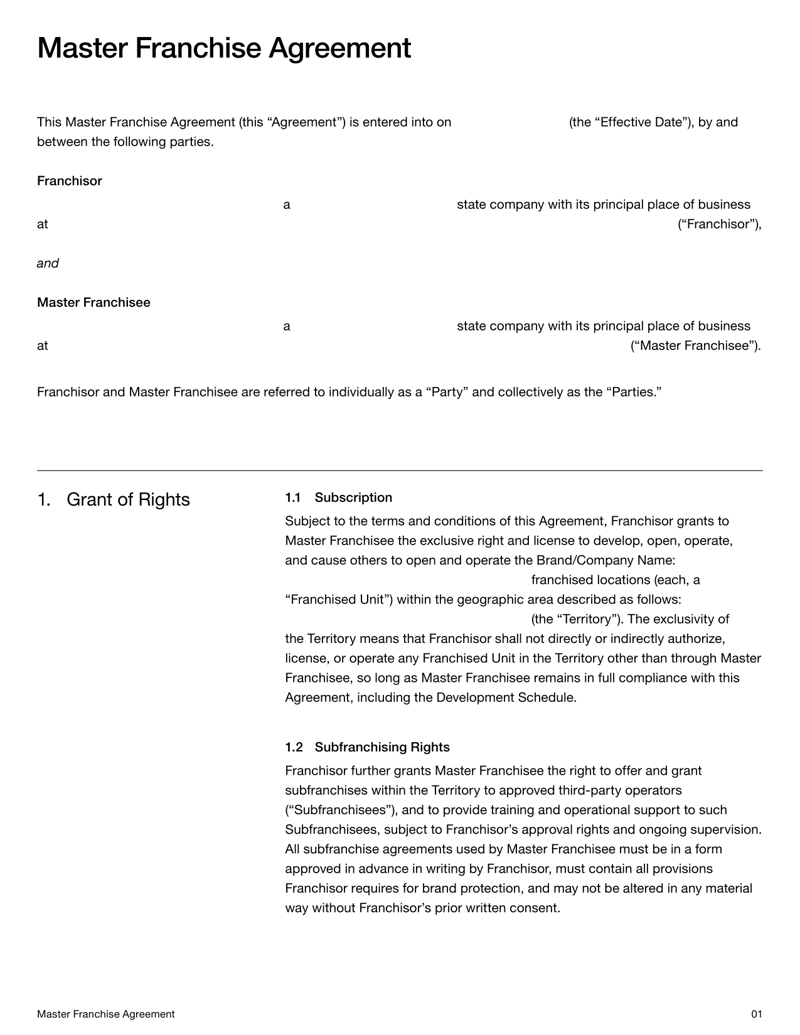 Master Franchise Agreement

This Master Franchise Agreement (this “Agreement”) is entered into on (the “Effective Date”), by and between the following parties.

Franchisor

a state company with its principal place of business at (“Franchisor”),

and

Master Franchisee

a state company with its principal place of business at (“Master Franchisee”).

Franchisor and Master Franchisee are referred to individually as a “Party” and collectively as the “Parties.”

1. Grant of Rights

1.1 Subscription

Subject to the terms and conditions of this Agreement, Franchisor grants to Master Franchisee the exclusive right and license to develop, open, operate, and cause others to open and operate the Brand/Company Name: franchised locations (each, a “Franchised Unit”) within the geographic area described as follows: (the “Territory”). The exclusivity of the Territory means that Franchisor shall not directly or indirectly authorize, license, or operate any Franchised Unit in the Territory other than through Master Franchisee, so long as Master Franchisee remains in full compliance with this Agreement, including the Development Schedule.

1.2 Subfranchising Rights

Franchisor further grants Master Franchisee the right to offer and grant subfranchises within the Territory to approved third-party operators (“Subfranchisees”), and to provide training and operational support to such Subfranchisees, subject to Franchisor’s approval rights and ongoing supervision. All subfranchise agreements used by Master Franchisee must be in a form approved in advance in writing by Franchisor, must contain all provisions Franchisor requires for brand protection, and may not be altered in any material way without Franchisor’s prior written consent.

Master Franchise Agreement

01